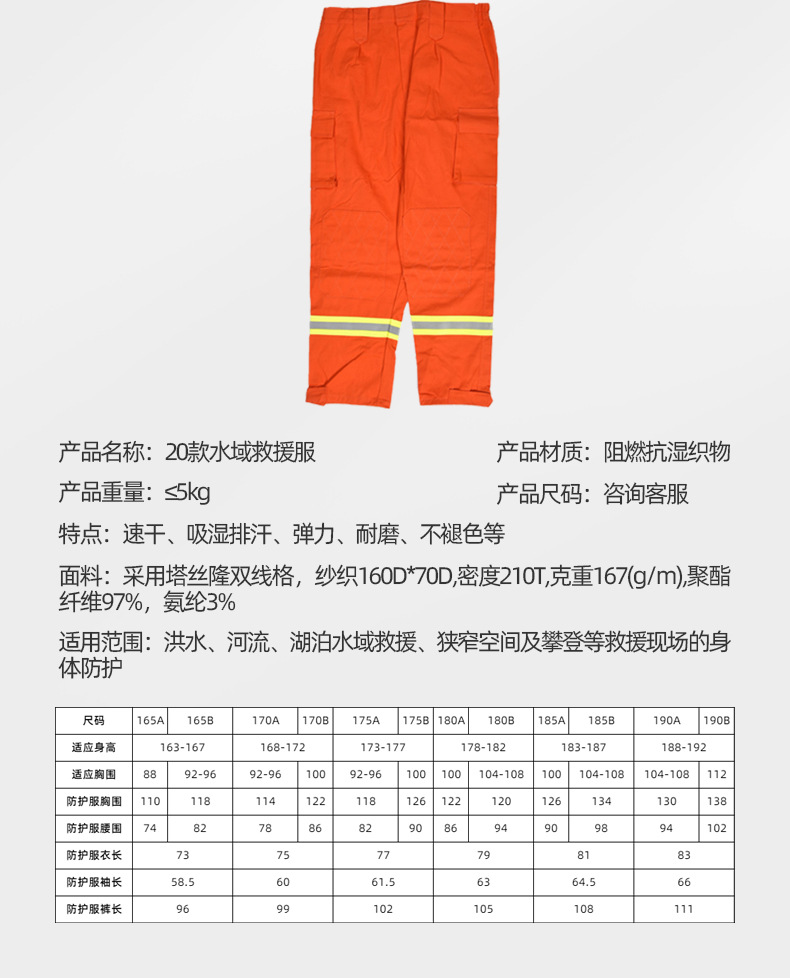 产品名称：20款水域救援服

产品材质：阻燃抗湿织物

产品重量：≤5kg

产品尺码：咨询客服

特点：速干、吸湿排汗、弹力、耐磨、不褪色等

面料：采用塔丝隆双线格，纱织160D*70D,密度210T,克重167(g/m),聚酯纤维97%，氨纶3%

适用范围：洪水、河流、湖泊水域救援、狭窄空间及攀登等救援现场的身体防护

| 尺码 | 165A | 165B | 170A | 170B | 175A | 175B | 180A | 180B | 185A | 185B | 190A | 190B |
|---|---|---|---|---|---|---|---|---|---|---|---|---|
| 适应身高 | 163-167 | | 168-172 | | 173-177 | | 178-182 | | 183-187 | | 188-192 | |
| 适应胸围 | 88 | 92-96 | 92-96 | 100 | 92-96 | 100 | 100 | 104-108 | 100 | 104-108 | 104-108 | 112 |
| 防护服胸围 | 110 | 118 | 114 | 122 | 118 | 126 | 122 | 120 | 126 | 134 | 130 | 138 |
| 防护服腰围 | 74 | 82 | 78 | 86 | 82 | 90 | 86 | 94 | 90 | 98 | 94 | 102 |
| 防护服衣长 | 73 | | 75 | | 77 | | 79 | | 81 | | 83 | |
| 防护服袖长 | 58.5 | | 60 | | 61.5 | | 63 | | 64.5 | | 66 | |
| 防护服裤长 | 96 | | 99 | | 102 | | 105 | | 108 | | 111 | |